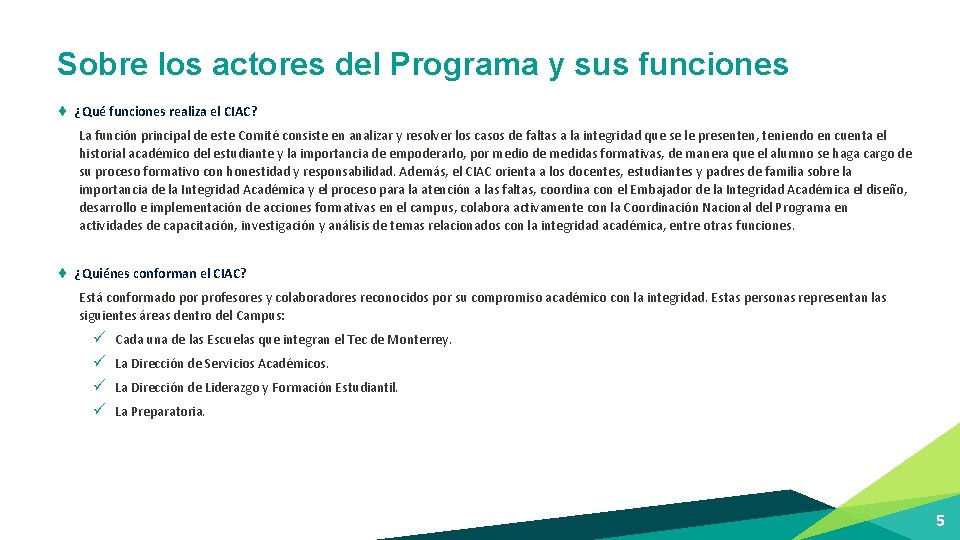 Sobre los actores del Programa y sus funciones

♦ ¿Qué funciones realiza el CIAC?

La función principal de este Comité consiste en analizar y resolver los casos de faltas a la integridad que se le presenten, teniendo en cuenta el historial académico del estudiante y la importancia de empoderarlo, por medio de medidas formativas, de manera que el alumno se haga cargo de su proceso formativo con honestidad y responsabilidad. Además, el CIAC orienta a los docentes, estudiantes y padres de familia sobre la importancia de la Integridad Académica y el proceso para la atención a las faltas, coordina con el Embajador de la Integridad Académica el diseño, desarrollo e implementación de acciones formativas en el campus, colabora activamente con la Coordinación Nacional del Programa en actividades de capacitación, investigación y análisis de temas relacionados con la integridad académica, entre otras funciones.

♦ ¿Quiénes conforman el CIAC?

Está conformado por profesores y colaboradores reconocidos por su compromiso académico con la integridad. Estas personas representan las siguientes áreas dentro del Campus:

✓ Cada una de las Escuelas que integran el Tec de Monterrey.
✓ La Dirección de Servicios Académicos.
✓ La Dirección de Liderazgo y Formación Estudiantil.
✓ La Preparatoria.

5